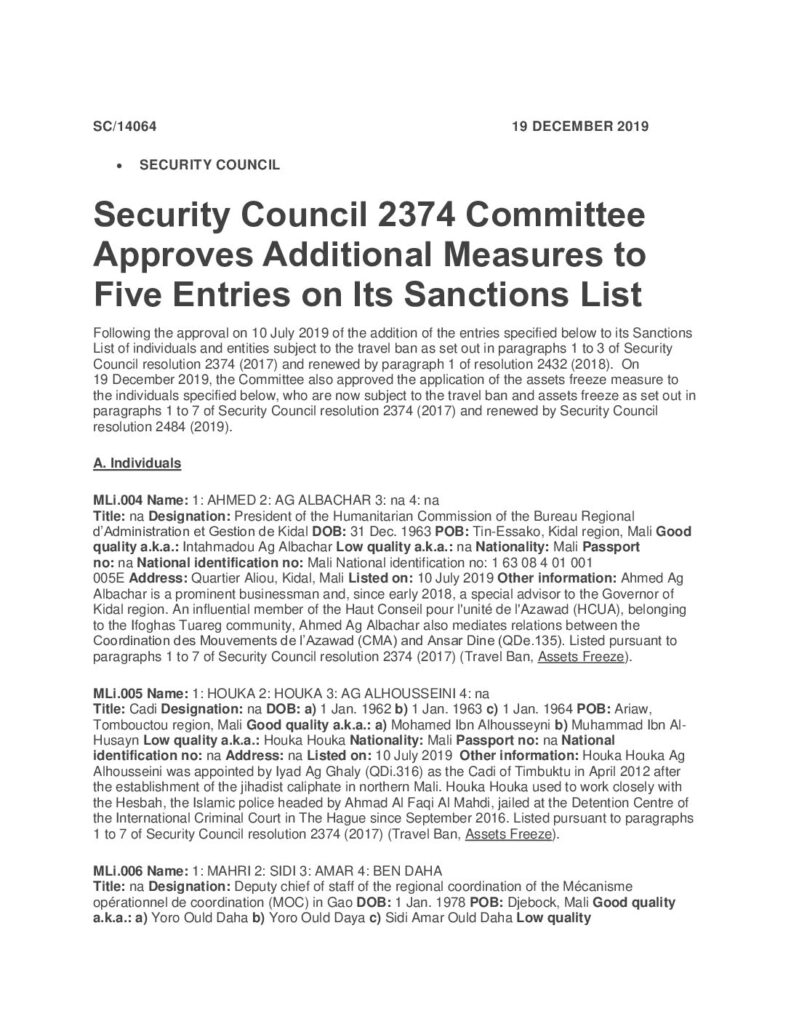 SC/14064 19 DECEMBER 2019

• SECURITY COUNCIL

Security Council 2374 Committee Approves Additional Measures to Five Entries on Its Sanctions List

Following the approval on 10 July 2019 of the addition of the entries specified below to its Sanctions List of individuals and entities subject to the travel ban as set out in paragraphs 1 to 3 of Security Council resolution 2374 (2017) and renewed by paragraph 1 of resolution 2432 (2018). On 19 December 2019, the Committee also approved the application of the assets freeze measure to the individuals specified below, who are now subject to the travel ban and assets freeze as set out in paragraphs 1 to 7 of Security Council resolution 2374 (2017) and renewed by Security Council resolution 2484 (2019).

A. Individuals

MLi.004 Name: 1: AHMED 2: AG ALBACHAR 3: na 4: na
Title: na Designation: President of the Humanitarian Commission of the Bureau Regional d'Administration et Gestion de Kidal DOB: 31 Dec. 1963 POB: Tin-Essako, Kidal region, Mali Good quality a.k.a.: Intahmadou Ag Albachar Low quality a.k.a.: na Nationality: Mali Passport no: na National identification no: Mali National identification no: 1 63 08 4 01 001 005E Address: Quartier Aliou, Kidal, Mali Listed on: 10 July 2019 Other information: Ahmed Ag Albachar is a prominent businessman and, since early 2018, a special advisor to the Governor of Kidal region. An influential member of the Haut Conseil pour l'unité de l'Azawad (HCUA), belonging to the Ifoghas Tuareg community, Ahmed Ag Albachar also mediates relations between the Coordination des Mouvements de l'Azawad (CMA) and Ansar Dine (QDe.135). Listed pursuant to paragraphs 1 to 7 of Security Council resolution 2374 (2017) (Travel Ban, Assets Freeze).

MLi.005 Name: 1: HOUKA 2: HOUKA 3: AG ALHOUSSEINI 4: na
Title: Cadi Designation: na DOB: a) 1 Jan. 1962 b) 1 Jan. 1963 c) 1 Jan. 1964 POB: Ariaw, Tombouctou region, Mali Good quality a.k.a.: a) Mohamed Ibn Alhousseyni b) Muhammad Ibn Al-Husayn Low quality a.k.a.: Houka Houka Nationality: Mali Passport no: na National identification no: na Address: na Listed on: 10 July 2019 Other information: Houka Houka Ag Alhousseini was appointed by Iyad Ag Ghaly (QDi.316) as the Cadi of Timbuktu in April 2012 after the establishment of the jihadist caliphate in northern Mali. Houka Houka used to work closely with the Hesbah, the Islamic police headed by Ahmad Al Faqi Al Mahdi, jailed at the Detention Centre of the International Criminal Court in The Hague since September 2016. Listed pursuant to paragraphs 1 to 7 of Security Council resolution 2374 (2017) (Travel Ban, Assets Freeze).

MLi.006 Name: 1: MAHRI 2: SIDI 3: AMAR 4: BEN DAHA
Title: na Designation: Deputy chief of staff of the regional coordination of the Mécanisme opérationnel de coordination (MOC) in Gao DOB: 1 Jan. 1978 POB: Djebock, Mali Good quality a.k.a.: a) Yoro Ould Daha b) Yoro Ould Daya c) Sidi Amar Ould Daha Low quality